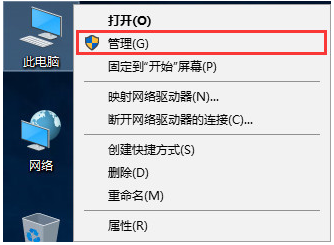 此电脑

网络

打开(O)
管理(G)
固定到"开始"屏幕(P)
映射网络驱动器(N)...
断开网络驱动器的连接(C)...
创建快捷方式(S)
删除(D)
重命名(M)
属性(R)